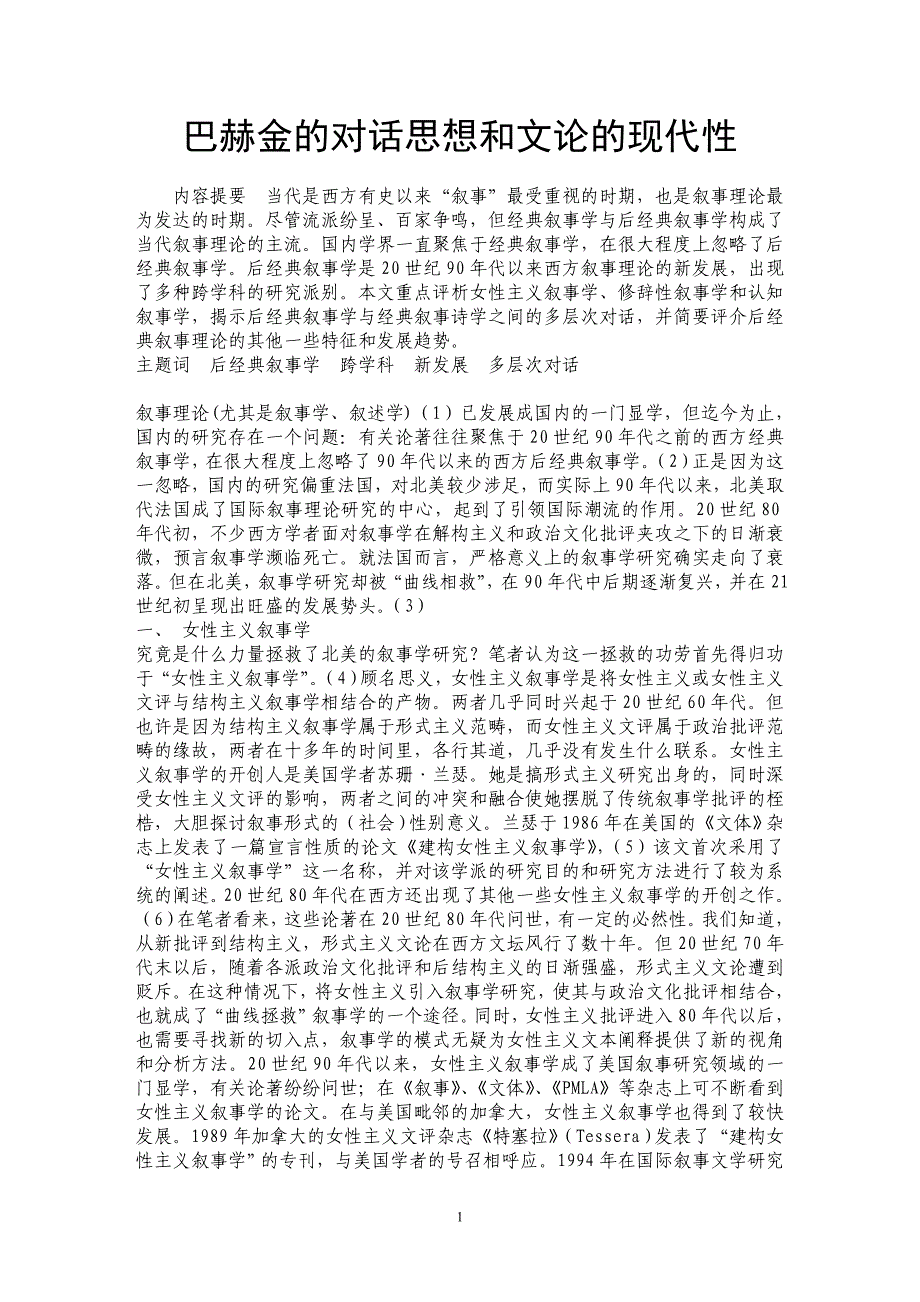 巴赫金的对话思想和文论的现代性

内容提要　当代是西方有史以来“叙事”最受重视的时期，也是叙事理论最为发达的时期。尽管流派纷呈、百家争鸣，但经典叙事学与后经典叙事学构成了当代叙事理论的主流。国内学界一直聚焦于经典叙事学，在很大程度上忽略了后经典叙事学。后经典叙事学是20世纪90年代以来西方叙事理论的新发展，出现了多种跨学科的研究派别。本文重点评析女性主义叙事学、修辞性叙事学和认知叙事学，揭示后经典叙事学与经典叙事诗学之间的多层次对话，并简要评介后经典叙事理论的其他一些特征和发展趋势。
主题词　后经典叙事学　跨学科　新发展　多层次对话

叙事理论(尤其是叙事学、叙述学)（1）已发展成国内的一门显学，但迄今为止，国内的研究存在一个问题：有关论著往往聚焦于20世纪90年代之前的西方经典叙事学，在很大程度上忽略了90年代以来的西方后经典叙事学。（2）正是因为这一忽略，国内的研究偏重法国，对北美较少涉足，而实际上90年代以来，北美取代法国成了国际叙事理论研究的中心，起到了引领国际潮流的作用。20世纪80年代初，不少西方学者面对叙事学在解构主义和政治文化批评夹攻之下的日渐衰微，预言叙事学濒临死亡。就法国而言，严格意义上的叙事学研究确实走向了衰落。但在北美，叙事学研究却被“曲线相救”，在90年代中后期逐渐复兴，并在21世纪初呈现出旺盛的发展势头。（3）
一、　女性主义叙事学
究竟是什么力量拯救了北美的叙事学研究？笔者认为这一拯救的功劳首先得归功于“女性主义叙事学”。（4）顾名思义，女性主义叙事学是将女性主义或女性主义文评与结构主义叙事学相结合的产物。两者几乎同时兴起于20世纪60年代。但也许是因为结构主义叙事学属于形式主义范畴，而女性主义文评属于政治批评范畴的缘故，两者在十多年的时间里，各行其道，几乎没有发生什么联系。女性主义叙事学的开创人是美国学者苏珊·兰瑟。她是搞形式主义研究出身的，同时深受女性主义文评的影响，两者之间的冲突和融合使她摆脱了传统叙事学批评的桎梏，大胆探讨叙事形式的（社会）性别意义。兰瑟于1986年在美国的《文体》杂志上发表了一篇宣言性质的论文《建构女性主义叙事学》，（5）该文首次采用了“女性主义叙事学”这一名称，并对该学派的研究目的和研究方法进行了较为系统的阐述。20世纪80年代在西方还出现了其他一些女性主义叙事学的开创之作。（6）在笔者看来，这些论著在20世纪80年代问世，有一定的必然性。我们知道，从新批评到结构主义，形式主义文论在西方文坛风行了数十年。但20世纪70年代末以后，随着各派政治文化批评和后结构主义的日渐强盛，形式主义文论遭到贬斥。在这种情况下，将女性主义引入叙事学研究，使其与政治文化批评相结合，也就成了“曲线拯救”叙事学的一个途径。同时，女性主义批评进入80年代以后，也需要寻找新的切入点，叙事学的模式无疑为女性主义文本阐释提供了新的视角和分析方法。20世纪90年代以来，女性主义叙事学成了美国叙事研究领域的一门显学，有关论著纷纷问世；在《叙事》、《文体》、《PMLA》等杂志上可不断看到女性主义叙事学的论文。在与美国毗邻的加拿大，女性主义叙事学也得到了较快发展。1989年加拿大的女性主义文评杂志《特塞拉》（Tessera）发表了“建构女性主义叙事学”的专刊，与美国学者的号召相呼应。1994年在国际叙事文学研究

1